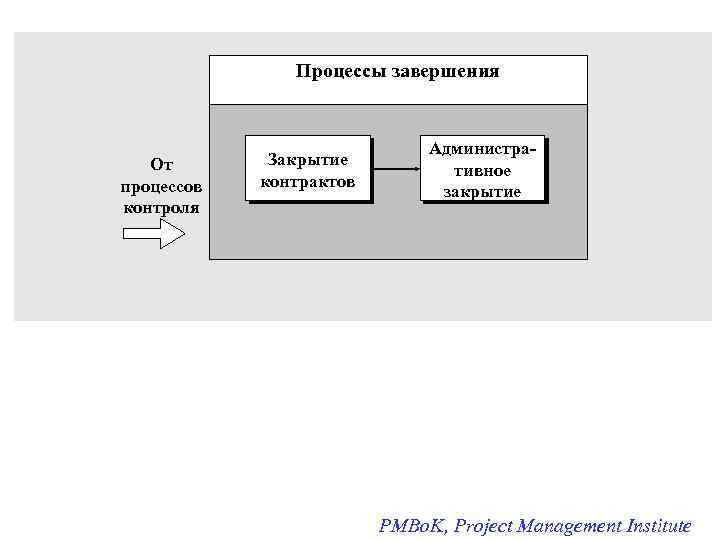 Процессы завершения

От процессов контроля

Закрытие контрактов

Административное закрытие

PMBoK, Project Management Institute